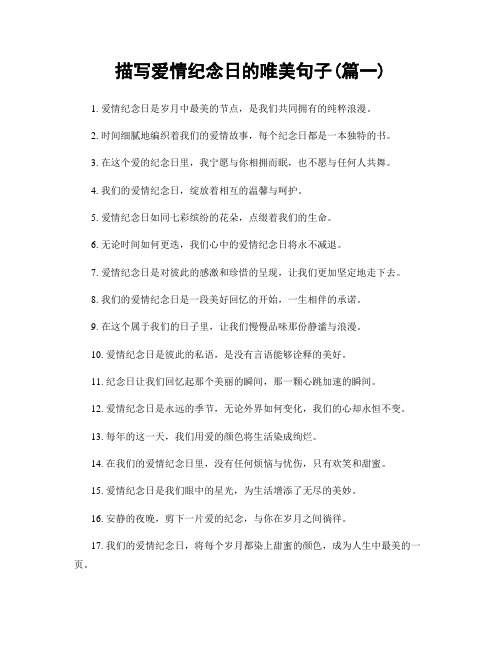 描写爱情纪念日的唯美句子(篇一)

1. 爱情纪念日是岁月中最美的节点，是我们共同拥有的纯粹浪漫。

2. 时间细腻地编织着我们的爱情故事，每个纪念日都是一本独特的书。

3. 在这个爱的纪念日里，我宁愿与你相拥而眠，也不愿与任何人共舞。

4. 我们的爱情纪念日，绽放着相互的温馨与呵护。

5. 爱情纪念日如同七彩缤纷的花朵，点缀着我们的生命。

6. 无论时间如何更迭，我们心中的爱情纪念日将永不减退。

7. 爱情纪念日是对彼此的感激和珍惜的呈现，让我们更加坚定地走下去。

8. 我们的爱情纪念日是一段美好回忆的开始，一生相伴的承诺。

9. 在这个属于我们的日子里，让我们慢慢品味那份静谧与浪漫。

10. 爱情纪念日是彼此的私语，是没有言语能够诠释的美好。

11. 纪念日让我们回忆起那个美丽的瞬间，那一颗心跳加速的瞬间。

12. 爱情纪念日是永远的季节，无论外界如何变化，我们的心却永恒不变。

13. 每年的这一天，我们用爱的颜色将生活染成绚烂。

14. 在我们的爱情纪念日里，没有任何烦恼与忧伤，只有欢笑和甜蜜。

15. 爱情纪念日是我们眼中的星光，为生活增添了无尽的美妙。

16. 安静的夜晚，剪下一片爱的纪念，与你在岁月之间徜徉。

17. 我们的爱情纪念日，将每个岁月都染上甜蜜的颜色，成为人生中最美的一页。